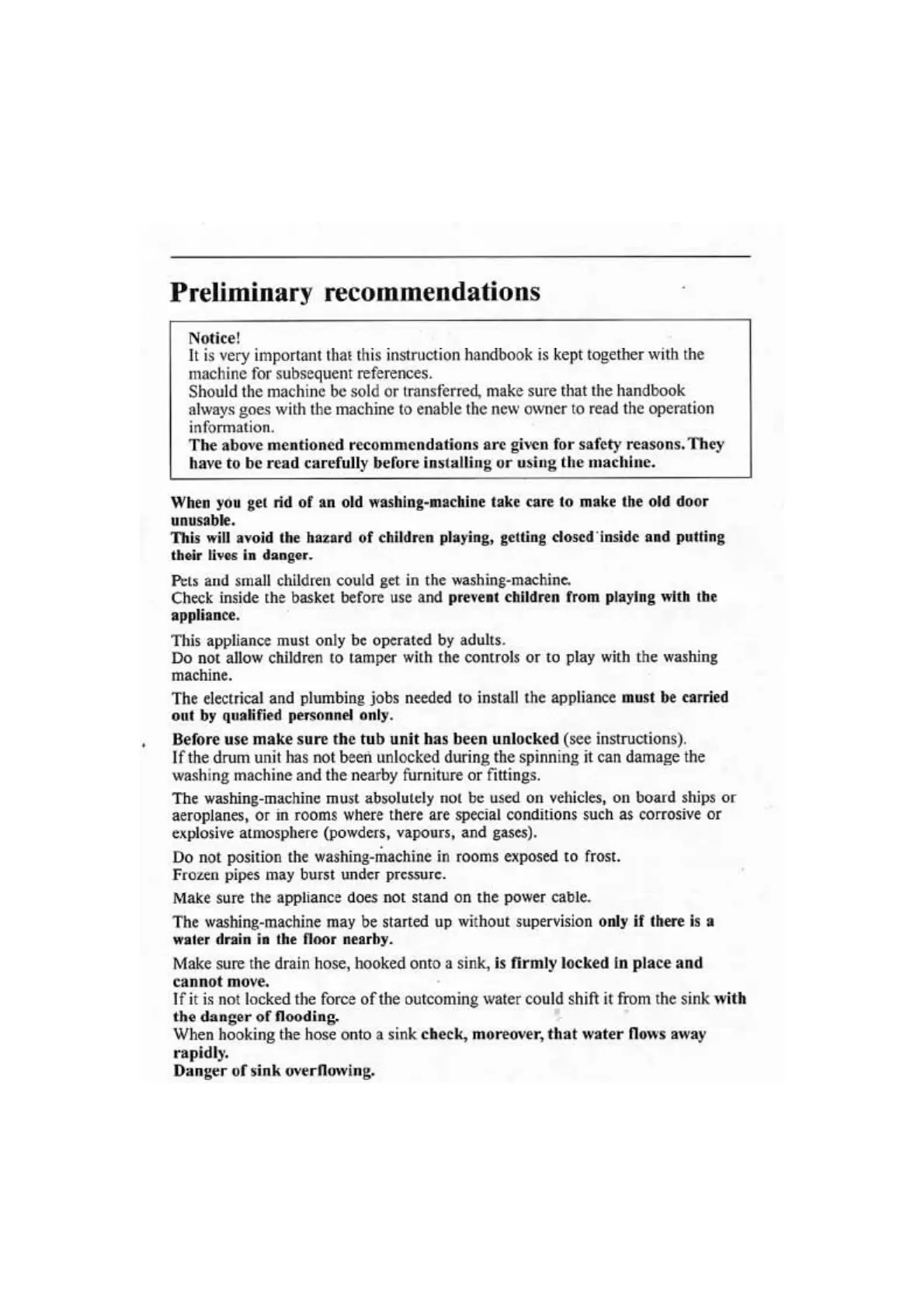 Preliminary recommendations

Notice!
It is very important that this instruction handbook is kept together with the machine for subsequent references.
Should the machine be sold or transferred, make sure that the handbook always goes with the machine to enable the new owner to read the operation information.
The above mentioned recommendations are given for safety reasons. They have to be read carefully before installing or using the machine.

When you get rid of an old washing-machine take care to make the old door unusable.
This will avoid the hazard of children playing, getting closed inside and putting their lives in danger.

Pets and small children could get in the washing-machine.
Check inside the basket before use and prevent children from playing with the appliance.

This appliance must only be operated by adults.
Do not allow children to tamper with the controls or to play with the washing machine.

The electrical and plumbing jobs needed to install the appliance must be carried out by qualified personnel only.

Before use make sure the tub unit has been unlocked (see instructions).
If the drum unit has not been unlocked during the spinning it can damage the washing machine and the nearby furniture or fittings.

The washing-machine must absolutely not be used on vehicles, on board ships or aeroplanes, or in rooms where there are special conditions such as corrosive or explosive atmosphere (powders, vapours, and gases).

Do not position the washing-machine in rooms exposed to frost.
Frozen pipes may burst under pressure.

Make sure the appliance does not stand on the power cable.

The washing-machine may be started up without supervision only if there is a water drain in the floor nearby.

Make sure the drain hose, hooked onto a sink, is firmly locked in place and cannot move.
If it is not locked the force of the outcoming water could shift it from the sink with the danger of flooding.
When hooking the hose onto a sink check, moreover, that water flows away rapidly.
Danger of sink overflowing.